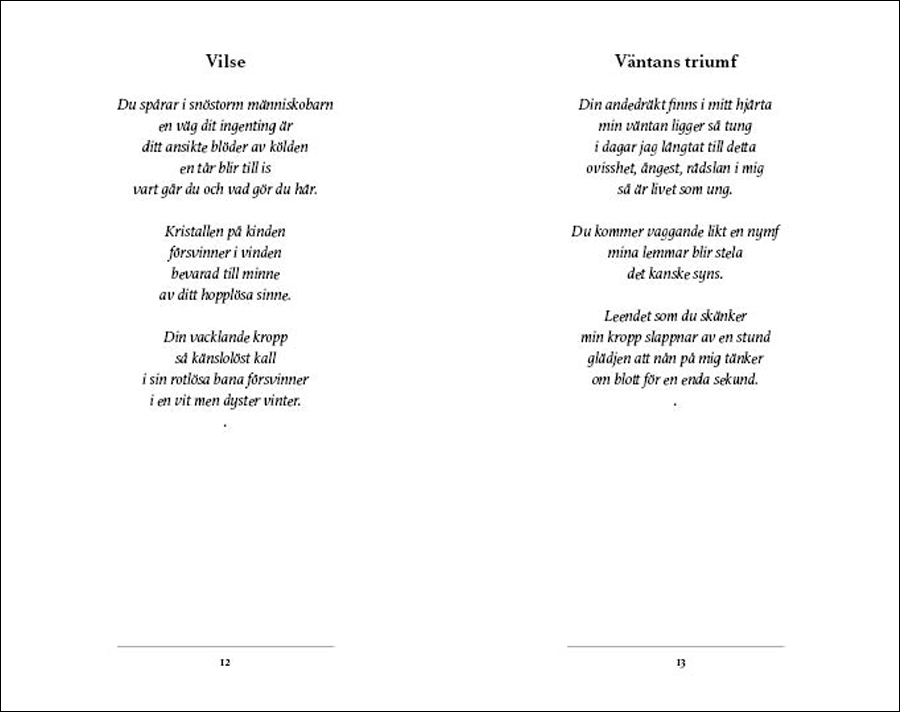 Vilse

Du spårar i snöstorm människobarn
en väg dit ingenting är
ditt ansikte blöder av kölden
en tår blir till is
vart går du och vad gör du här.

Kristallen på kinden
försvinner i vinden
bevarad till minne
av ditt hopplösa sinne.

Din vacklande kropp
så känslolöst kall
i sin rotlösa bana försvinner
i en vit men dyster vinter.
.

12

Väntans triumf

Din andedräkt finns i mitt hjärta
min väntan ligger så tung
i dagar jag längtat till detta
ovisshet, ångest, rädslan i mig
så är livet som ung.

Du kommer vaggande likt en nymf
mina lemmar blir stela
det kanske syns.

Leendet som du skänker
min kropp slappnar av en stund
glädjen att nån på mig tänker
om blott för en enda sekund.
.

13